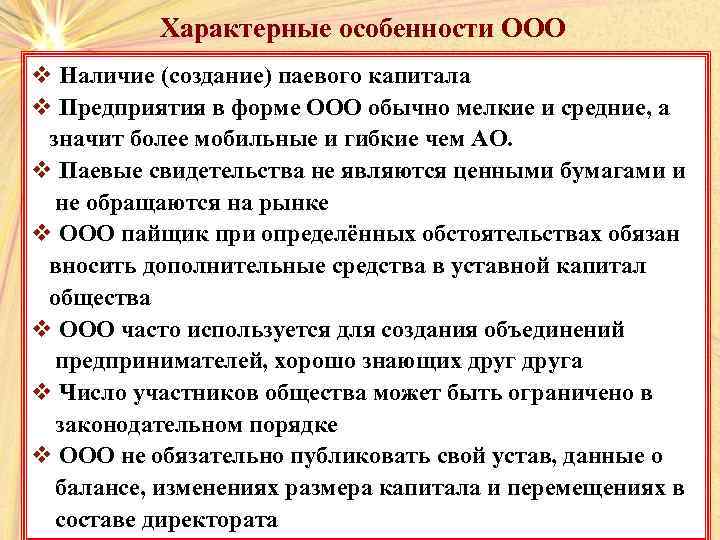 Характерные особенности ООО

❖ Наличие (создание) паевого капитала

❖ Предприятия в форме ООО обычно мелкие и средние, а значит более мобильные и гибкие чем АО.

❖ Паевые свидетельства не являются ценными бумагами и не обращаются на рынке

❖ ООО пайщик при определённых обстоятельствах обязан вносить дополнительные средства в уставной капитал общества

❖ ООО часто используется для создания объединений предпринимателей, хорошо знающих друг друга

❖ Число участников общества может быть ограничено в законодательном порядке

❖ ООО не обязательно публиковать свой устав, данные о балансе, изменениях размера капитала и перемещениях в составе директората